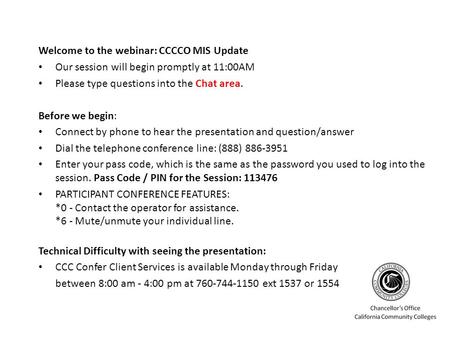 Welcome to the webinar: CCCCO MIS Update

• Our session will begin promptly at 11:00AM
• Please type questions into the Chat area.

Before we begin:

• Connect by phone to hear the presentation and question/answer
• Dial the telephone conference line: (888) 886-3951
• Enter your pass code, which is the same as the password you used to log into the session. Pass Code / PIN for the Session: 113476
• PARTICIPANT CONFERENCE FEATURES:
*0 - Contact the operator for assistance.
*6 - Mute/unmute your individual line.

Technical Difficulty with seeing the presentation:

• CCC Confer Client Services is available Monday through Friday between 8:00 am - 4:00 pm at 760-744-1150 ext 1537 or 1554

CALIFORNIA COMMUNITY COLLEGES

Chancellor's Office
California Community Colleges